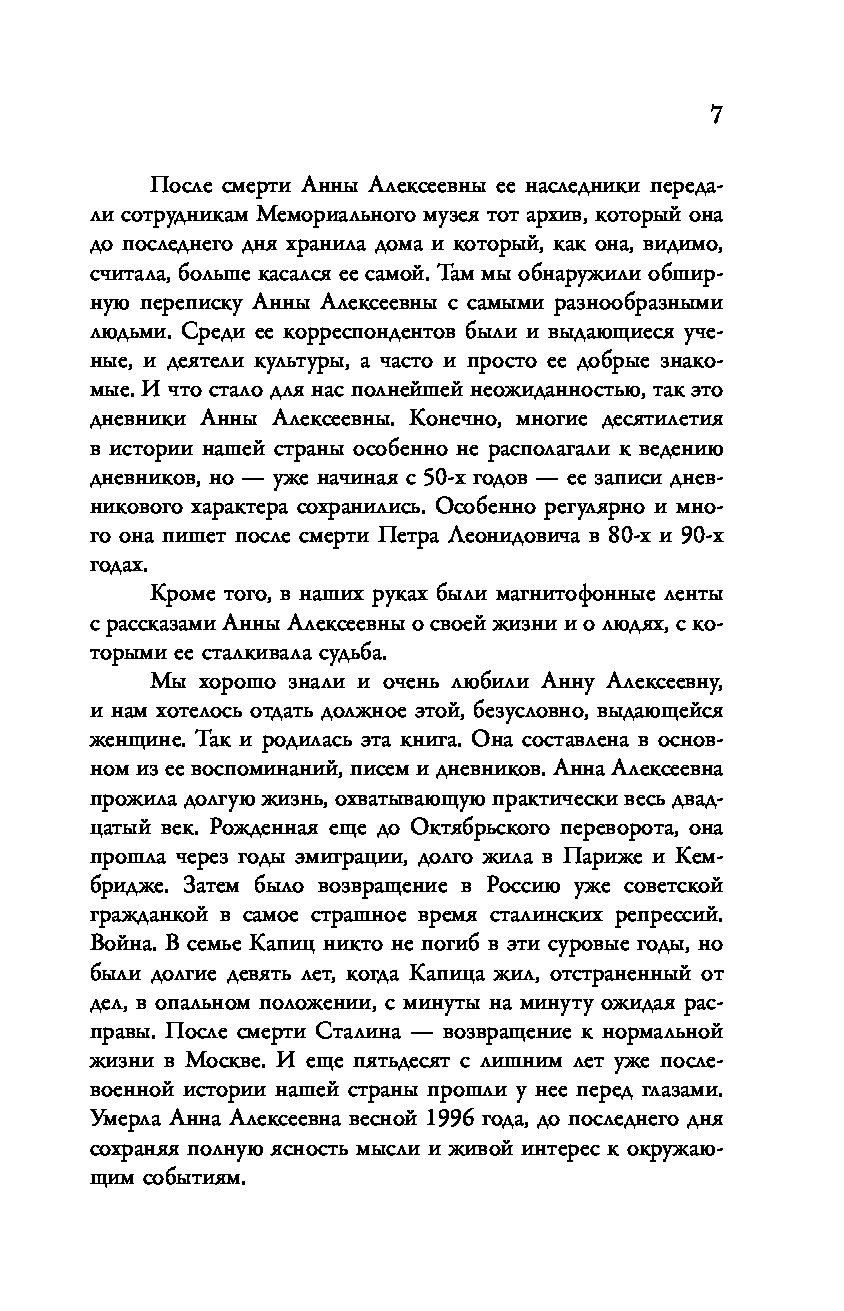 7

После смерти Анны Алексеевны ее наследники передали сотрудникам Мемориального музея тот архив, который она до последнего дня хранила дома и который, как она, видимо, считала, больше касался ее самой. Там мы обнаружили обширную переписку Анны Алексеевны с самыми разнообразными людьми. Среди ее корреспондентов были и выдающиеся ученые, и деятели культуры, а часто и просто ее добрые знакомые. И что стало для нас полнейшей неожиданностью, так это дневники Анны Алексеевны. Конечно, многие десятилетия в истории нашей страны особенно не располагали к ведению дневников, но — уже начиная с 50-х годов — ее записи дневникового характера сохранились. Особенно регулярно и много она пишет после смерти Петра Леонидовича в 80-х и 90-х годах.

Кроме того, в наших руках были магнитофонные ленты с рассказами Анны Алексеевны о своей жизни и о людях, с которыми ее сталкивала судьба.

Мы хорошо знали и очень любили Анну Алексеевну, и нам хотелось отдать должное этой, безусловно, выдающейся женщине. Так и родилась эта книга. Она составлена в основном из ее воспоминаний, писем и дневников. Анна Алексеевна прожила долгую жизнь, охватывающую практически весь двадцатый век. Рожденная еще до Октябрьского переворота, она прошла через годы эмиграции, долго жила в Париже и Кембридже. Затем было возвращение в Россию уже советской гражданкой в самое страшное время сталинских репрессий. Война. В семье Капиц никто не погиб в эти суровые годы, но были долгие девять лет, когда Капица жил, отстраненный от дел, в опальном положении, с минуты на минуту ожидая расправы. После смерти Сталина — возвращение к нормальной жизни в Москве. И еще пятьдесят с лишним лет уже послевоенной истории нашей страны прошли у нее перед глазами. Умерла Анна Алексеевна весной 1996 года, до последнего дня сохраняя полную ясность мысли и живой интерес к окружающим событиям.